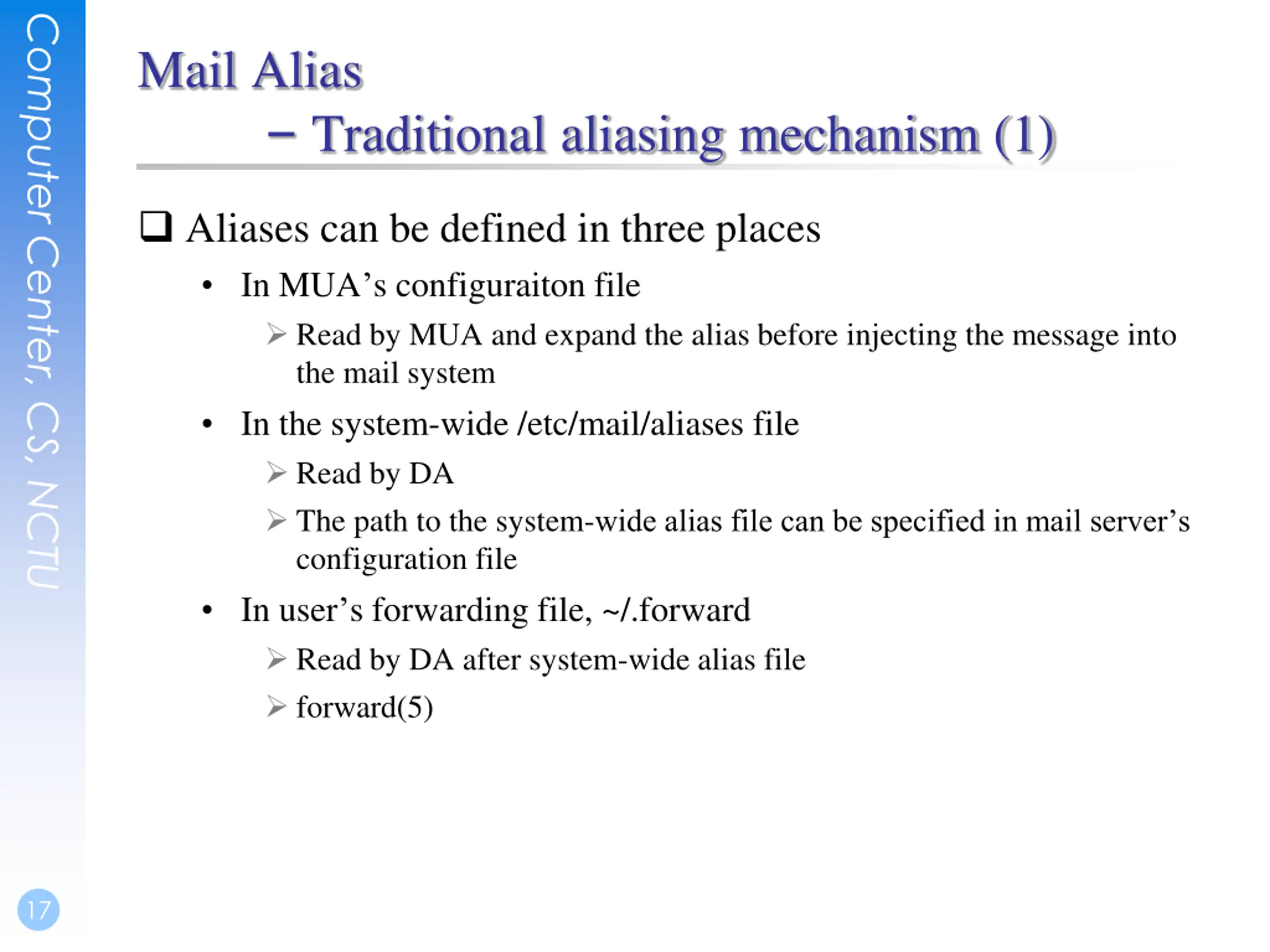 Computer Center, CS, NCTU

Mail Alias
– Traditional aliasing mechanism (1)

❑ Aliases can be defined in three places

• In MUA’s configuraiton file

➢ Read by MUA and expand the alias before injecting the message into the mail system

• In the system-wide /etc/mail/aliases file

➢ Read by DA

➢ The path to the system-wide alias file can be specified in mail server’s configuration file

• In user’s forwarding file, ~/.forward

➢ Read by DA after system-wide alias file

➢ forward(5)

17